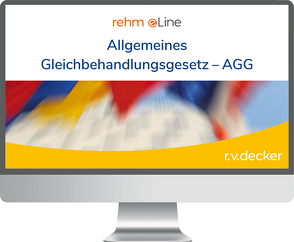 rehm eLine

Allgemeines Gleichbehandlungsgesetz – AGG

r.v.decker